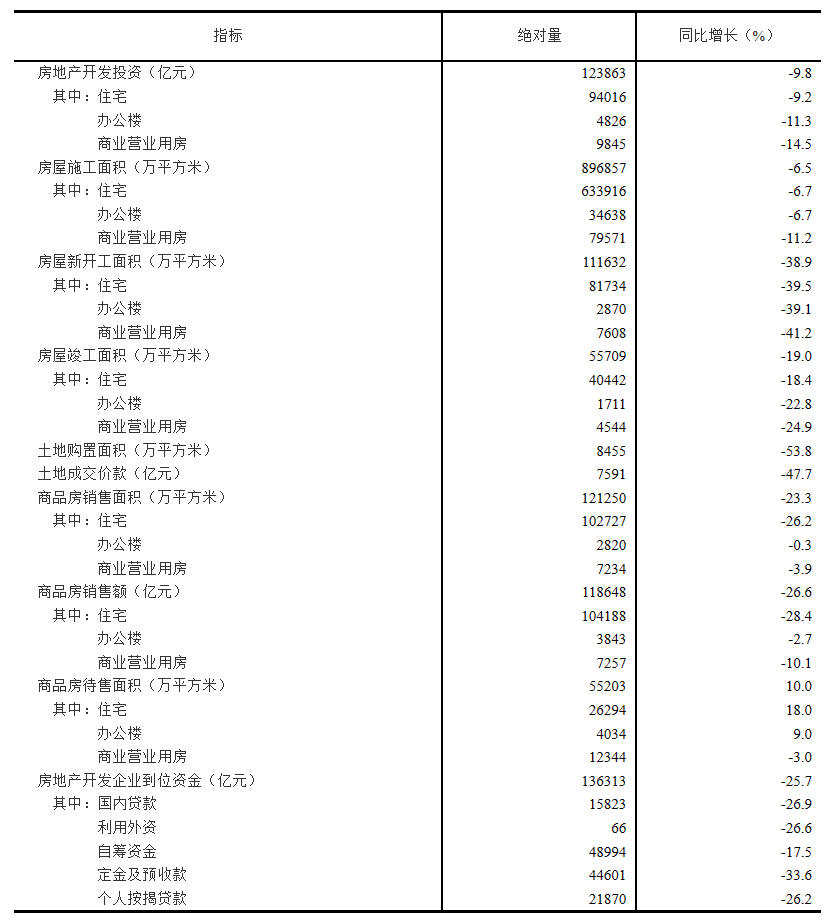 | 指标 | 绝对量 | 同比增长（%） |
|---|---|---|
| 房地产开发投资（亿元） | 123863 | -9.8 |
| 其中：住宅 | 94016 | -9.2 |
| 办公楼 | 4826 | -11.3 |
| 商业营业用房 | 9845 | -14.5 |
| 房屋施工面积（万平方米） | 896857 | -6.5 |
| 其中：住宅 | 633916 | -6.7 |
| 办公楼 | 34638 | -6.7 |
| 商业营业用房 | 79571 | -11.2 |
| 房屋新开工面积（万平方米） | 111632 | -38.9 |
| 其中：住宅 | 81734 | -39.5 |
| 办公楼 | 2870 | -39.1 |
| 商业营业用房 | 7608 | -41.2 |
| 房屋竣工面积（万平方米） | 55709 | -19.0 |
| 其中：住宅 | 40442 | -18.4 |
| 办公楼 | 1711 | -22.8 |
| 商业营业用房 | 4544 | -24.9 |
| 土地购置面积（万平方米） | 8455 | -53.8 |
| 土地成交价款（亿元） | 7591 | -47.7 |
| 商品房销售面积（万平方米） | 121250 | -23.3 |
| 其中：住宅 | 102727 | -26.2 |
| 办公楼 | 2820 | -0.3 |
| 商业营业用房 | 7234 | -3.9 |
| 商品房销售额（亿元） | 118648 | -26.6 |
| 其中：住宅 | 104188 | -28.4 |
| 办公楼 | 3843 | -2.7 |
| 商业营业用房 | 7257 | -10.1 |
| 商品房待售面积（万平方米） | 55203 | 10.0 |
| 其中：住宅 | 26294 | 18.0 |
| 办公楼 | 4034 | 9.0 |
| 商业营业用房 | 12344 | -3.0 |
| 房地产开发企业到位资金（亿元） | 136313 | -25.7 |
| 其中：国内贷款 | 15823 | -26.9 |
| 利用外资 | 66 | -26.6 |
| 自筹资金 | 48994 | -17.5 |
| 定金及预收款 | 44601 | -33.6 |
| 个人按揭贷款 | 21870 | -26.2 |